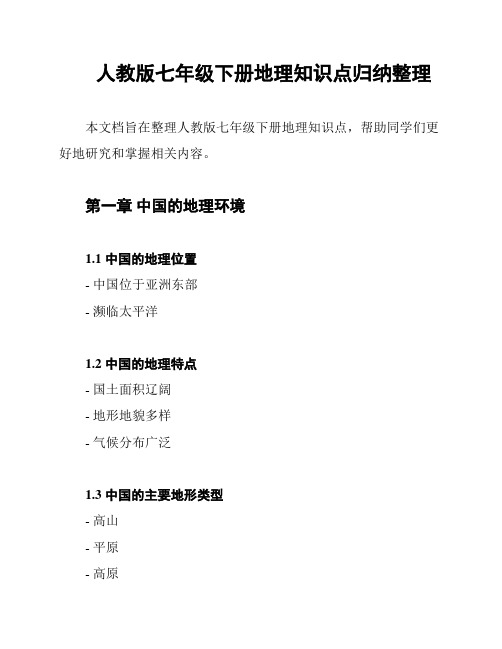 人教版七年级下册地理知识点归纳整理

本文档旨在整理人教版七年级下册地理知识点，帮助同学们更好地研究和掌握相关内容。

第一章 中国的地理环境

1.1 中国的地理位置
- 中国位于亚洲东部
- 濒临太平洋

1.2 中国的地理特点
- 国土面积辽阔
- 地形地貌多样
- 气候分布广泛

1.3 中国的主要地形类型
- 高山
- 平原
- 高原